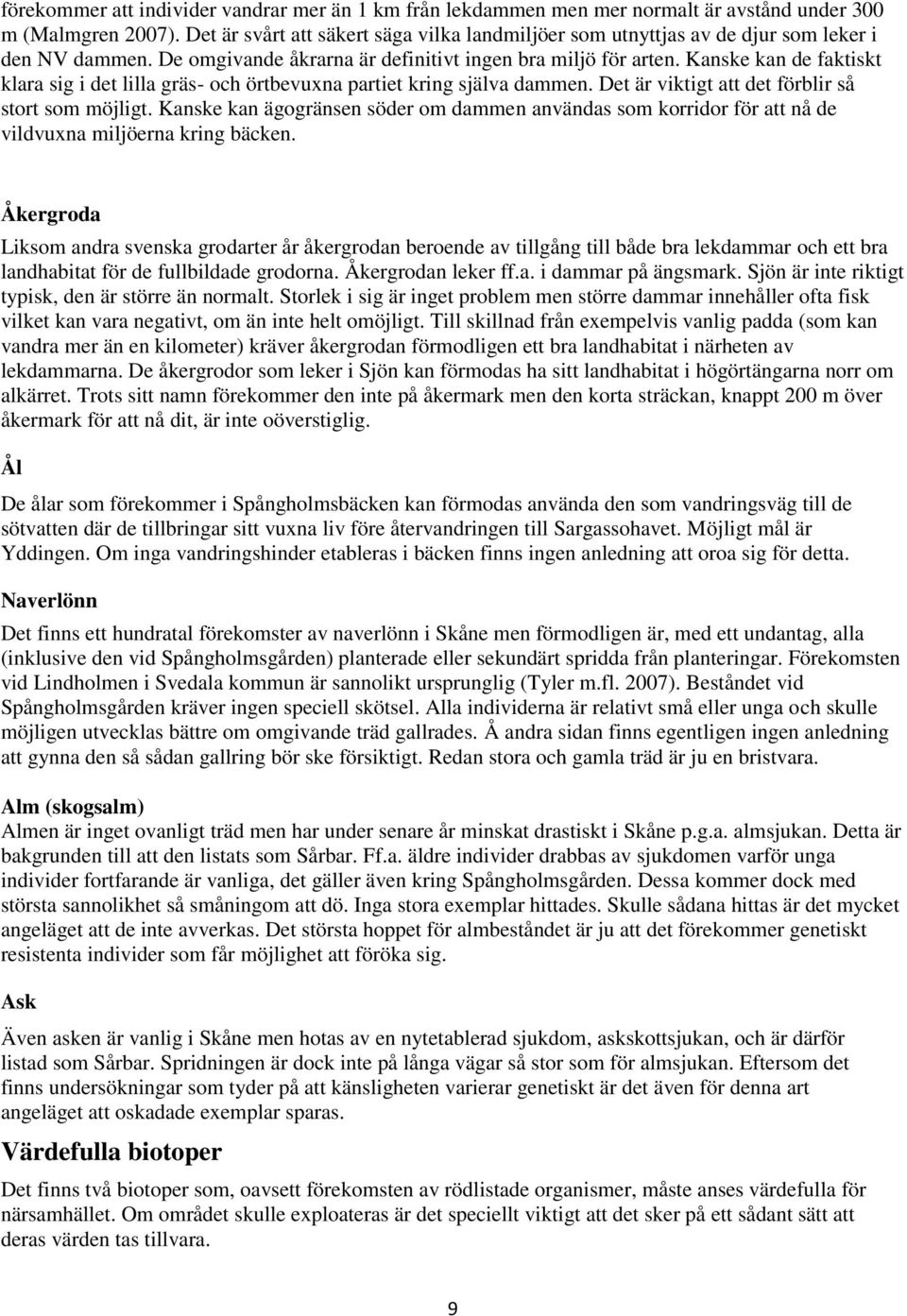 förekommer att individer vandrar mer än 1 km från lekdammen men mer normalt är avstånd under 300 (Malmgren 2007). Det är svårt att säkert säga vilka landmiljöer som utnyttjas av de djur som leker i den NV dammen. De omgivande åkrarna är definitivt ingen bra miljö för arten. Kanske kan de faktiskt klara sig i det lilla gräs- och örtbevuxna partiet kring själva dammen. Det är viktigt att det förblir så stort som möjligt. Kanske kan ägogränsen söder om dammen användas som korridor för att nå de vildvuxna miljöerna kring bäcken.

Åkergroda

Liksom andra svenska grodarter år åkergrodan beroende av tillgång till både bra lekdammar och ett bra landhabitat för de fullbildade grodorna. Åkergrodan leker ff.a. i dammar på ängsmark. Sjön är inte riktigt typisk, den är större än normalt. Storlek i sig är inget problem men större dammar innehåller ofta fisk vilket kan vara negativt, om än inte helt omöjligt. Till skillnad från exempelvis vanlig padda (som kan vandra mer än en kilometer) kräver åkergrodan förmodligen ett bra landhabitat i närheten av lekdammarna. De åkergrodor som leker i Sjön kan förmodas ha sitt landhabitat i högörtängarna norr om alkärret. Trots sitt namn förekommer den inte på åkermark men den korta sträckan, knappt 200 m över åkermark för att nå dit, är inte oöverstiglig.

Ål

De ålar som förekommer i Spångholmsbäcken kan förmodas använda den som vandringsväg till de sötvatten där de tillbringar sitt vuxna liv före återvandringen till Sargassohavet. Möjligt mål är Yddingen. Om inga vandringshinder etableras i bäcken finns ingen anledning att oroa sig för detta.

Naverlönn

Det finns ett hundratal förekomster av naverlönn i Skåne men förmodligen är, med ett undantag, alla (inklusive den vid Spångholmsgården) planterade eller sekundärt spridda från planteringar. Förekomsten vid Lindholmen i Svedala kommun är sannolikt ursprunglig (Tyler m.fl. 2007). Beståndet vid Spångholmsgården kräver ingen speciell skötsel. Alla individerna är relativt små eller unga och skulle möjligen utvecklas bättre om omgivande träd gallrades. Å andra sidan finns egentligen ingen anledning att gynna den så sådan gallring bör ske försiktigt. Redan stora och gamla träd är ju en bristvara.

Alm (skogsalm)
Almen är inget ovanligt träd men har under senare år minskat drastiskt i Skåne p.g.a. almsjukan. Detta är bakgrunden till att den listats som Sårbar. Ff.a. äldre individer drabbas av sjukdomen varför unga individer fortfarande är vanliga, det gäller även kring Spångholmsgården. Dessa kommer dock med största sannolikhet så småningom att dö. Inga stora exemplar hittades. Skulle sådana hittas är det mycket angeläget att de inte avverkas. Det största hoppet för almbeståndet är ju att det förekommer genetiskt resistenta individer som får möjlighet att föröka sig.

Ask

Även asken är vanlig i Skåne men hotas av en nytetablerad sjukdom, askskottsjukan, och är därför listad som Sårbar. Spridningen är dock inte på långa vägar så stor som för almsjukan. Eftersom det finns undersökningar som tyder på att känsligheten varierar genetiskt är det även för denna art angeläget att oskadade exemplar sparas.

Värdefulla biotoper

Det finns två biotoper som, oavsett förekomsten av rödlistade organismer, måste anses värdefulla för närsamhället. Om området skulle exploateras är det speciellt viktigt att det sker på ett sådant sätt att deras värden tas tillvara.

9